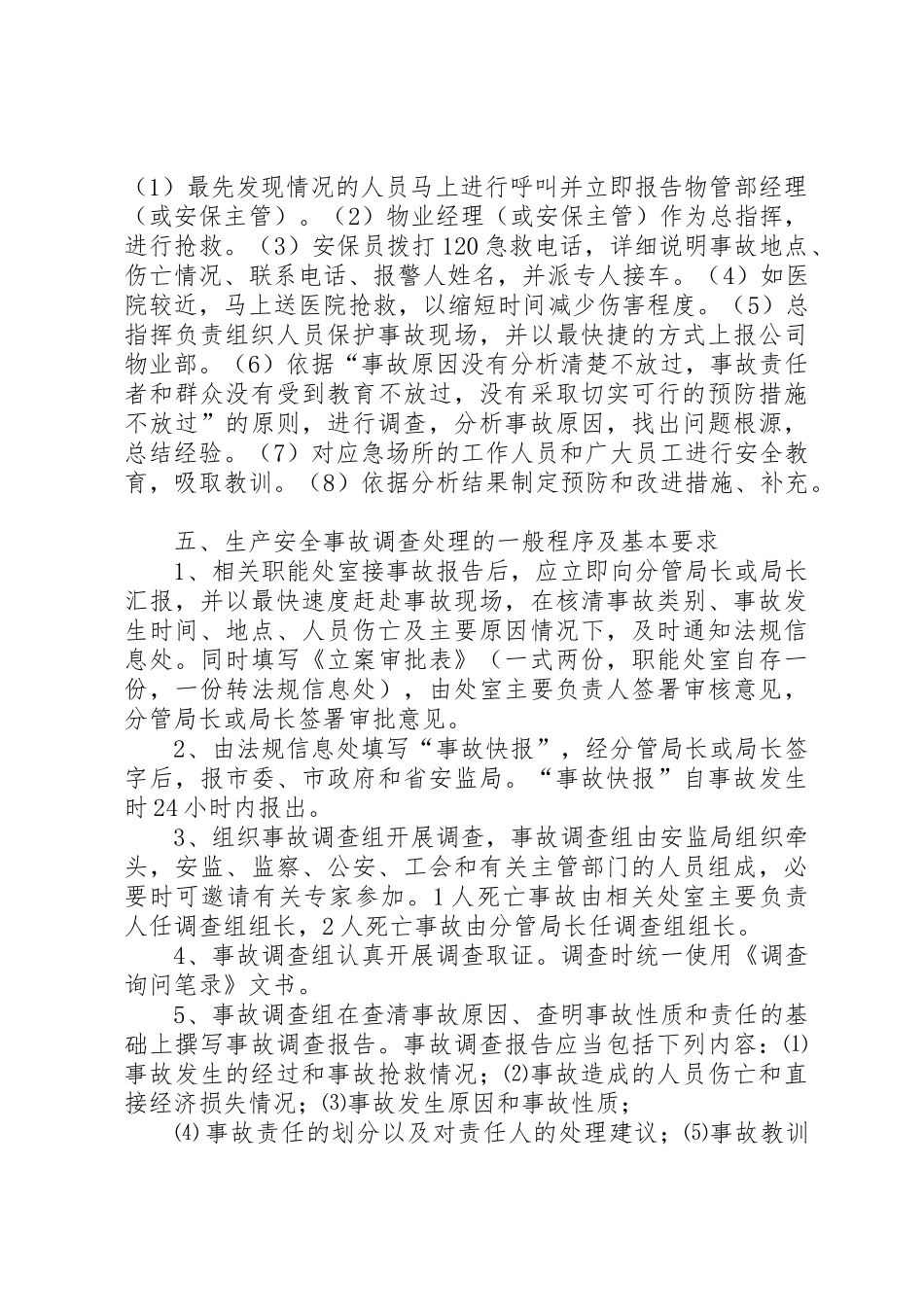 （1）最先发现情况的人员马上进行呼叫并立即报告物管部经理（或安保主管）。（2）物业经理（或安保主管）作为总指挥，进行抢救。（3）安保员拨打120急救电话，详细说明事故地点、伤亡情况、联系电话、报警人姓名，并派专人接车。（4）如医院较近，马上送医院抢救，以缩短时间减少伤害程度。（5）总指挥负责组织人员保护事故现场，并以最快捷的方式上报公司物业部。（6）依据“事故原因没有分析清楚不放过，事故责任者和群众没有受到教育不放过，没有采取切实可行的预防措施不放过”的原则，进行调查，分析事故原因，找出问题根源，总结经验。（7）对应急场所的工作人员和广大员工进行安全教育，吸取教训。（8）依据分析结果制定预防和改进措施、补充。

五、生产安全事故调查处理的一般程序及基本要求

1、相关职能处室接事故报告后，应立即向分管局长或局长汇报，并以最快速度赶赴事故现场，在核清事故类别、事故发生时间、地点、人员伤亡及主要原因情况下，及时通知法规信息处。同时填写《立案审批表》（一式两份，职能处室自存一份，一份转法规信息处），由处室主要负责人签署审核意见，分管局长或局长签署审批意见。

2、由法规信息处填写“事故快报”，经分管局长或局长签字后，报市委、市政府和省安监局。“事故快报”自事故发生时24小时内报出。

3、组织事故调查组开展调查，事故调查组由安监局组织牵头，安监、监察、公安、工会和有关主管部门的人员组成，必要时可邀请有关专家参加。1人死亡事故由相关处室主要负责人任调查组组长，2人死亡事故由分管局长任调查组组长。

4、事故调查组认真开展调查取证。调查时统一使用《调查询问笔录》文书。

5、事故调查组在查清事故原因、查明事故性质和责任的基础上撰写事故调查报告。事故调查报告应当包括下列内容：⑴事故发生的经过和事故抢救情况；⑵事故造成的人员伤亡和直接经济损失情况；⑶事故发生原因和事故性质；

⑷事故责任的划分以及对责任人的处理建议；⑸事故教训